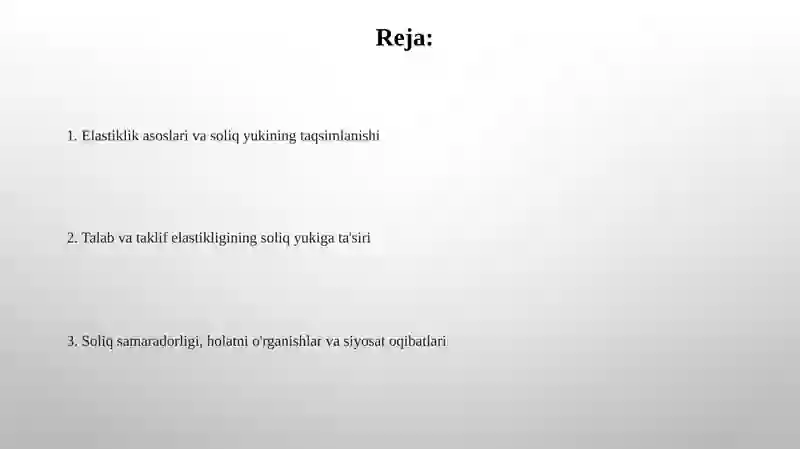 Reja:

1. Elastiklik asoslari va soliq yukining taqsimlanishi

2. Talab va taklif elastikligining soliq yukiga ta'siri

3. Soliq samaradorligi, holatni o'rganishlar va siyosat oqibatlari